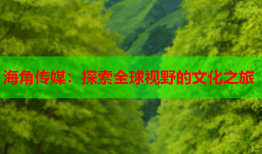 海角传媒：探索全球视野的文化之旅